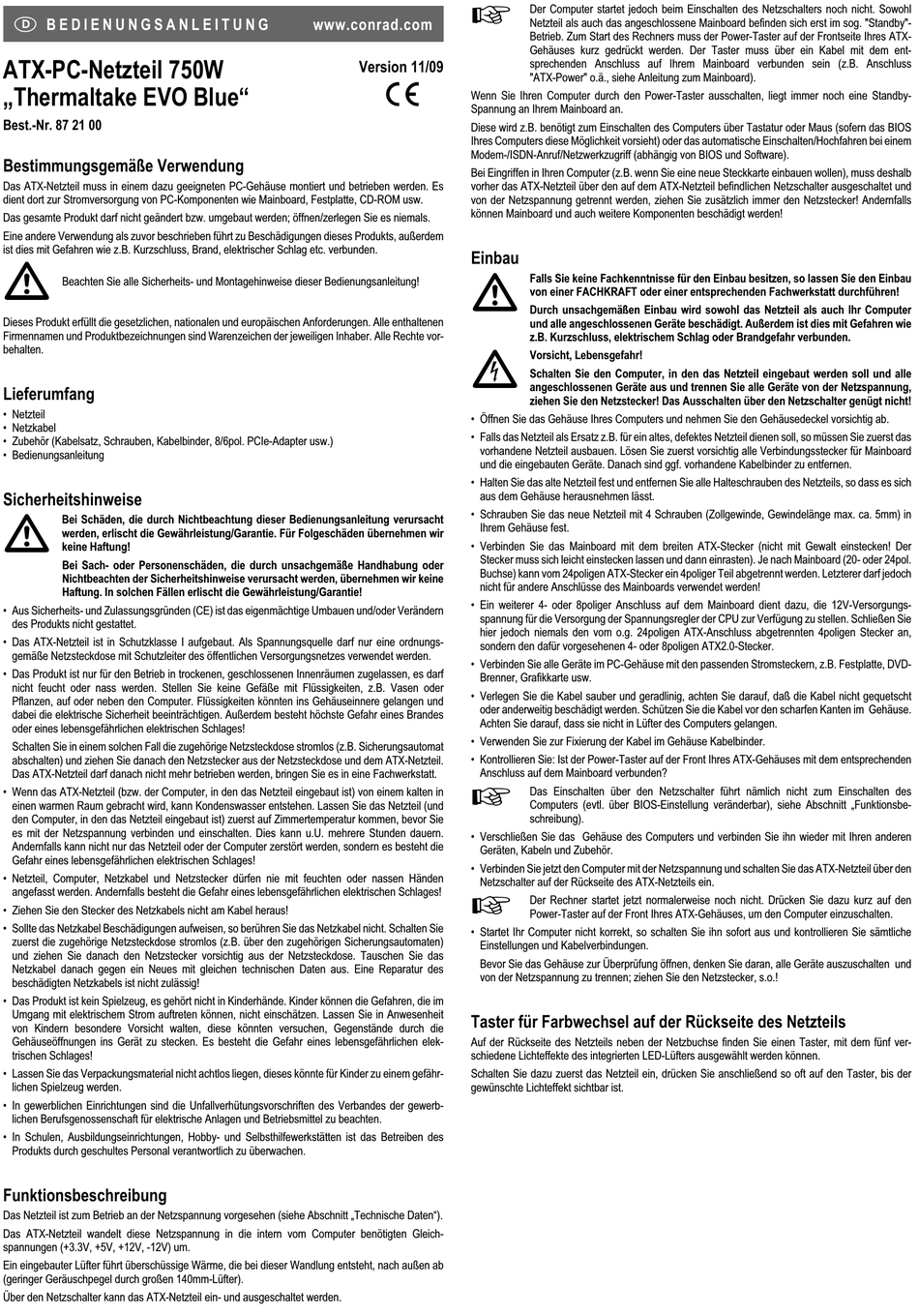 D BEDIENUNGSANLEITUNG www.conrad.com

ATX-PC-Netzteil 750W „Thermaltake EVO Blue“

Version 11/09

CE

Best.-Nr. 87 21 00

Bestimmungsgemäße Verwendung

Das ATX-Netzteil muss in einem dazu geeigneten PC-Gehäuse montiert und betrieben werden. Es dient dort zur Stromversorgung von PC-Komponenten wie Mainboard, Festplatte, CD-ROM usw.

Das gesamte Produkt darf nicht geändert bzw. umgebaut werden; öffnen/zerlegen Sie es niemals.

Eine andere Verwendung als zuvor beschrieben führt zu Beschädigungen dieses Produkts, außerdem ist dies mit Gefahren wie z.B. Kurzschluss, Brand, elektrischer Schlag etc. verbunden.

Beachten Sie alle Sicherheits- und Montagehinweise dieser Bedienungsanleitung!

Dieses Produkt erfüllt die gesetzlichen, nationalen und europäischen Anforderungen. Alle enthaltenen Firmennamen und Produktbezeichnungen sind Warenzeichen der jeweiligen Inhaber. Alle Rechte vorbehalten.

Lieferumfang

• Netzteil
• Netzkabel
• Zubehör (Kabelsatz, Schrauben, Kabelbinder, 8/6pol. PCIe-Adapter usw.)
• Bedienungsanleitung

Sicherheitshinweise

Bei Schäden, die durch Nichtbeachtung dieser Bedienungsanleitung verursacht werden, erlischt die Gewährleistung/Garantie. Für Folgeschäden übernehmen wir keine Haftung!

Bei Sach- oder Personenschäden, die durch unsachgemäße Handhabung oder Nichtbeachten der Sicherheitshinweise verursacht werden, übernehmen wir keine Haftung. In solchen Fällen erlischt die Gewährleistung/Garantie!

• Aus Sicherheits- und Zulassungsgründen (CE) ist das eigenmächtige Umbauen und/oder Verändern des Produkts nicht gestattet.

• Das ATX-Netzteil ist in Schutzklasse I aufgebaut. Als Spannungsquelle darf nur eine ordnungsgemäße Netzsteckdose mit Schutzleiter des öffentlichen Versorgungsnetzes verwendet werden.

• Das Produkt ist nur für den Betrieb in trockenen, geschlossenen Innenräumen zugelassen, es darf nicht feucht oder nass werden. Stellen Sie keine Gefäße mit Flüssigkeiten, z.B. Vasen oder Pflanzen, auf oder neben den Computer. Flüssigkeiten könnten ins Gehäuseinnere gelangen und dabei die elektrische Sicherheit beeinträchtigen. Außerdem besteht höchste Gefahr eines Brandes oder eines lebensgefährlichen elektrischen Schlages!

Schalten Sie in einem solchen Fall die zugehörige Netzsteckdose stromlos (z.B. Sicherungsautomat abschalten) und ziehen Sie danach den Netzstecker aus der Netzsteckdose und dem ATX-Netzteil. Das ATX-Netzteil darf danach nicht mehr betrieben werden, bringen Sie es in eine Fachwerkstatt.

• Wenn das ATX-Netzteil (bzw. der Computer, in den das Netzteil eingebaut ist) von einem kalten in einen warmen Raum gebracht wird, kann Kondenswasser entstehen. Lassen Sie das Netzteil (und den Computer, in den das Netzteil eingebaut ist) zuerst auf Zimmertemperatur kommen, bevor Sie es mit der Netzspannung verbinden und einschalten. Dies kann u.U. mehrere Stunden dauern. Andernfalls kann nicht nur das Netzteil oder der Computer zerstört werden, sondern es besteht die Gefahr eines lebensgefährlichen elektrischen Schlages!

• Netzteil, Computer, Netzkabel und Netzstecker dürfen nie mit feuchten oder nassen Händen angefasst werden. Andernfalls besteht die Gefahr eines lebensgefährlichen elektrischen Schlages!

• Ziehen Sie den Stecker des Netzkabels nicht am Kabel heraus!

• Sollte das Netzkabel Beschädigungen aufweisen, so berühren Sie das Netzkabel nicht. Schalten Sie zuerst die zugehörige Netzsteckdose stromlos (z.B. über den zugehörigen Sicherungsautomaten) und ziehen Sie danach den Netzstecker vorsichtig aus der Netzsteckdose. Tauschen Sie das Netzkabel danach gegen ein Neues mit gleichen technischen Daten aus. Eine Reparatur des beschädigten Netzkabels ist nicht zulässig!

• Das Produkt ist kein Spielzeug, es gehört nicht in Kinderhände. Kinder können die Gefahren, die im Umgang mit elektrischem Strom auftreten können, nicht einschätzen. Lassen Sie in Anwesenheit von Kindern besondere Vorsicht walten, diese könnten versuchen, Gegenstände durch die Gehäuseöffnungen ins Gerät zu stecken. Es besteht die Gefahr eines lebensgefährlichen elektrischen Schlages!

• Lassen Sie das Verpackungsmaterial nicht achtlos liegen, dieses könnte für Kinder zu einem gefährlichen Spielzeug werden.

• In gewerblichen Einrichtungen sind die Unfallverhütungsvorschriften des Verbandes der gewerblichen Berufsgenossenschaft für elektrische Anlagen und Betriebsmittel zu beachten.

• In Schulen, Ausbildungseinrichtungen, Hobby- und Selbsthilfewerkstätten ist das Betreiben des Produkts durch geschultes Personal verantwortlich zu überwachen.

Funktionsbeschreibung

Das Netzteil ist zum Betrieb an der Netzspannung vorgesehen (siehe Abschnitt „Technische Daten“).

Das ATX-Netzteil wandelt diese Netzspannung in die intern vom Computer benötigten Gleichspannungen (+3.3V, +5V, +12V, -12V) um.

Ein eingebauter Lüfter führt überschüssige Wärme, die bei dieser Wandlung entsteht, nach außen ab (geringer Geräuschpegel durch großen 140mm-Lüfter).

Über den Netzschalter kann das ATX-Netzteil ein- und ausgeschaltet werden.

Der Computer startet jedoch beim Einschalten des Netzschalters noch nicht. Sowohl Netzteil als auch das angeschlossene Mainboard befinden sich erst im sog. "Standby"-Betrieb. Zum Start des Rechners muss der Power-Taster auf der Frontseite Ihres ATX-Gehäuses kurz gedrückt werden. Der Taster muss über ein Kabel mit dem entsprechenden Anschluss auf Ihrem Mainboard verbunden sein (z.B. Anschluss "ATX-Power" o.ä., siehe Anleitung zum Mainboard).

Wenn Sie Ihren Computer durch den Power-Taster ausschalten, liegt immer noch eine Standby-Spannung an Ihrem Mainboard an.

Diese wird z.B. benötigt zum Einschalten des Computers über Tastatur oder Maus (sofern das BIOS Ihres Computers diese Möglichkeit vorsieht) oder das automatische Einschalten/Hochfahren bei einem Modem-/ISDN-Anruf/Netzwerkzugriff (abhängig von BIOS und Software).

Bei Eingriffen in Ihren Computer (z.B. wenn Sie eine neue Steckkarte einbauen wollen), muss deshalb vorher das ATX-Netzteil über den auf dem ATX-Netzteil befindlichen Netzschalter ausgeschaltet und von der Netzspannung getrennt werden, ziehen Sie zusätzlich immer den Netzstecker! Andernfalls können Mainboard und auch weitere Komponenten beschädigt werden!

Einbau

Falls Sie keine Fachkenntnisse für den Einbau besitzen, so lassen Sie den Einbau von einer FACHKRAFT oder einer entsprechenden Fachwerkstatt durchführen!

Durch unsachgemäßen Einbau wird sowohl das Netzteil als auch Ihr Computer und alle angeschlossenen Geräte beschädigt. Außerdem ist dies mit Gefahren wie z.B. Kurzschluss, elektrischem Schlag oder Brandgefahr verbunden.

Vorsicht, Lebensgefahr!

Schalten Sie den Computer, in den das Netzteil eingebaut werden soll und alle angeschlossenen Geräte aus und trennen Sie alle Geräte von der Netzspannung, ziehen Sie den Netzstecker! Das Ausschalten über den Netzschalter genügt nicht!

• Öffnen Sie das Gehäuse Ihres Computers und nehmen Sie den Gehäusedeckel vorsichtig ab.

• Falls das Netzteil als Ersatz z.B. für ein altes, defektes Netzteil dienen soll, so müssen Sie zuerst das vorhandene Netzteil ausbauen. Lösen Sie zuerst vorsichtig alle Verbindungsstecker für Mainboard und die eingebauten Geräte. Danach sind ggf. vorhandene Kabelbinder zu entfernen.

• Halten Sie das alte Netzteil fest und entfernen Sie alle Halteschrauben des Netzteils, so dass es sich aus dem Gehäuse herausnehmen lässt.

• Schrauben Sie das neue Netzteil mit 4 Schrauben (Zollgewinde, Gewindelänge max. ca. 5mm) in Ihrem Gehäuse fest.

• Verbinden Sie das Mainboard mit dem breiten ATX-Stecker (nicht mit Gewalt einstecken! Der Stecker muss sich leicht einstecken lassen und dann einrasten). Je nach Mainboard (20- oder 24pol. Buchse) kann vom 24poligen ATX-Stecker ein 4poliger Teil abgetrennt werden. Letzterer darf jedoch nicht für andere Anschlüsse des Mainboards verwendet werden!

• Ein weiterer 4- oder 8poliger Anschluss auf dem Mainboard dient dazu, die 12V-Versorgungsspannung für die Versorgung der Spannungsregler der CPU zur Verfügung zu stellen. Schließen Sie hier jedoch niemals den vom o.g. 24poligen ATX-Anschluss abgetrennten 4poligen Stecker an, sondern den dafür vorgesehenen 4- oder 8poligen ATX2.0-Stecker.

• Verbinden Sie alle Geräte im PC-Gehäuse mit den passenden Stromsteckern, z.B. Festplatte, DVD-Brenner, Grafikkarte usw.

• Verlegen Sie die Kabel sauber und geradlinig, achten Sie darauf, daß die Kabel nicht gequetscht oder anderweitig beschädigt werden. Schützen Sie die Kabel vor den scharfen Kanten im Gehäuse. Achten Sie darauf, dass sie nicht in Lüfter des Computers gelangen.

• Verwenden Sie zur Fixierung der Kabel im Gehäuse Kabelbinder.

• Kontrollieren Sie: Ist der Power-Taster auf der Front Ihres ATX-Gehäuses mit dem entsprechenden Anschluss auf dem Mainboard verbunden?

Das Einschalten über den Netzschalter führt nämlich nicht zum Einschalten des Computers (evtl. über BIOS-Einstellung veränderbar), siehe Abschnitt „Funktionsbeschreibung).

• Verschließen Sie das Gehäuse des Computers und verbinden Sie ihn wieder mit Ihren anderen Geräten, Kabeln und Zubehör.

• Verbinden Sie jetzt den Computer mit der Netzspannung und schalten Sie das ATX-Netzteil über den Netzschalter auf der Rückseite des ATX-Netzteils ein.

Der Rechner startet jetzt normalerweise noch nicht. Drücken Sie dazu kurz auf den Power-Taster auf der Front Ihres ATX-Gehäuses, um den Computer einzuschalten.

• Startet Ihr Computer nicht korrekt, so schalten Sie ihn sofort aus und kontrollieren Sie sämtliche Einstellungen und Kabelverbindungen.

Bevor Sie das Gehäuse zur Überprüfung öffnen, denken Sie daran, alle Geräte auszuschalten und von der Netzspannung zu trennen; ziehen Sie den Netzstecker, s.o.!

Taster für Farbwechsel auf der Rückseite des Netzteils

Auf der Rückseite des Netzteils neben der Netzbuchse finden Sie einen Taster, mit dem fünf verschiedene Lichteffekte des integrierten LED-Lüfters ausgewählt werden können.

Schalten Sie dazu zuerst das Netzteil ein, drücken Sie anschließend so oft auf den Taster, bis der gewünschte Lichteffekt sichtbar ist.